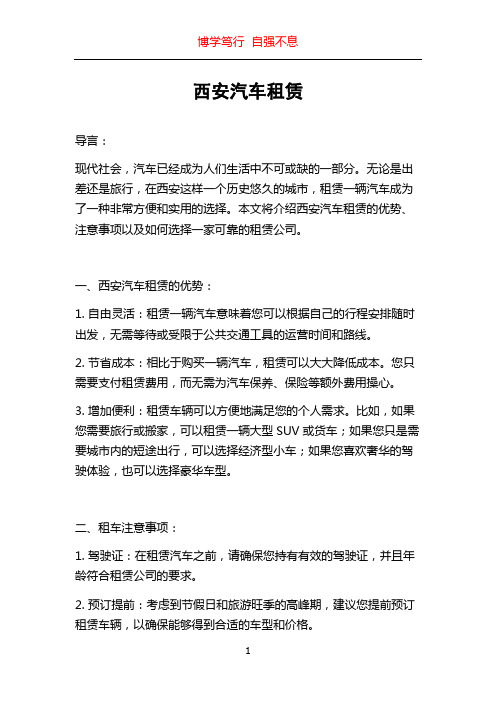 博学笃行 自强不息

西安汽车租赁

导言：

现代社会，汽车已经成为人们生活中不可或缺的一部分。无论是出差还是旅行，在西安这样一个历史悠久的城市，租赁一辆汽车成为了一种非常方便和实用的选择。本文将介绍西安汽车租赁的优势、注意事项以及如何选择一家可靠的租赁公司。

一、西安汽车租赁的优势：

1. 自由灵活：租赁一辆汽车意味着您可以根据自己的行程安排随时出发，无需等待或受限于公共交通工具的运营时间和路线。

2. 节省成本：相比于购买一辆汽车，租赁可以大大降低成本。您只需要支付租赁费用，而无需为汽车保养、保险等额外费用操心。

3. 增加便利：租赁车辆可以方便地满足您的个人需求。比如，如果您需要旅行或搬家，可以租赁一辆大型 SUV 或货车；如果您只是需要城市内的短途出行，可以选择经济型小车；如果您喜欢奢华的驾驶体验，也可以选择豪华车型。

二、租车注意事项：

1. 驾驶证：在租赁汽车之前，请确保您持有有效的驾驶证，并且年龄符合租赁公司的要求。

2. 预订提前：考虑到节假日和旅游旺季的高峰期，建议您提前预订租赁车辆，以确保能够得到合适的车型和价格。

1